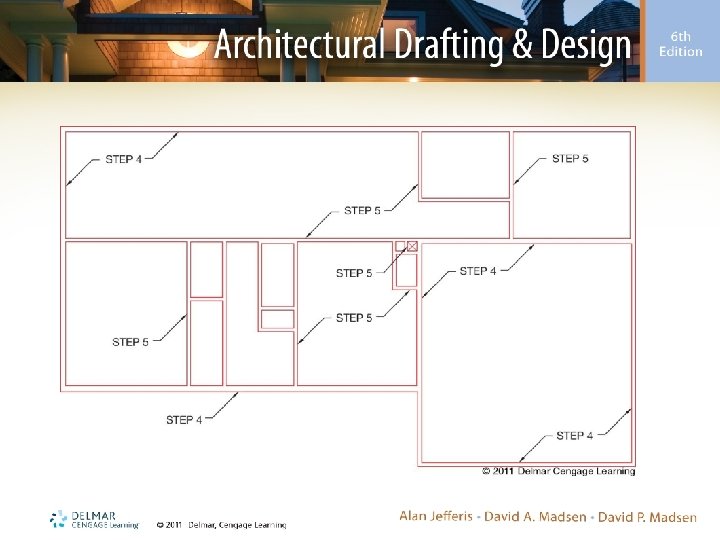 Architectural Drafting & Design

6th
Edition

STEP 4

STEP 5

STEP 5

STEP 5

STEP 4

STEP 5

STEP 5

STEP 4

STEP 4

© 2011 Delmar Cengage Learning

DELMAR
CENGAGE Learning

© 2011 Delmar, Cengage Learning

Alan Jefferis - David A. Madsen - David P. Madsen